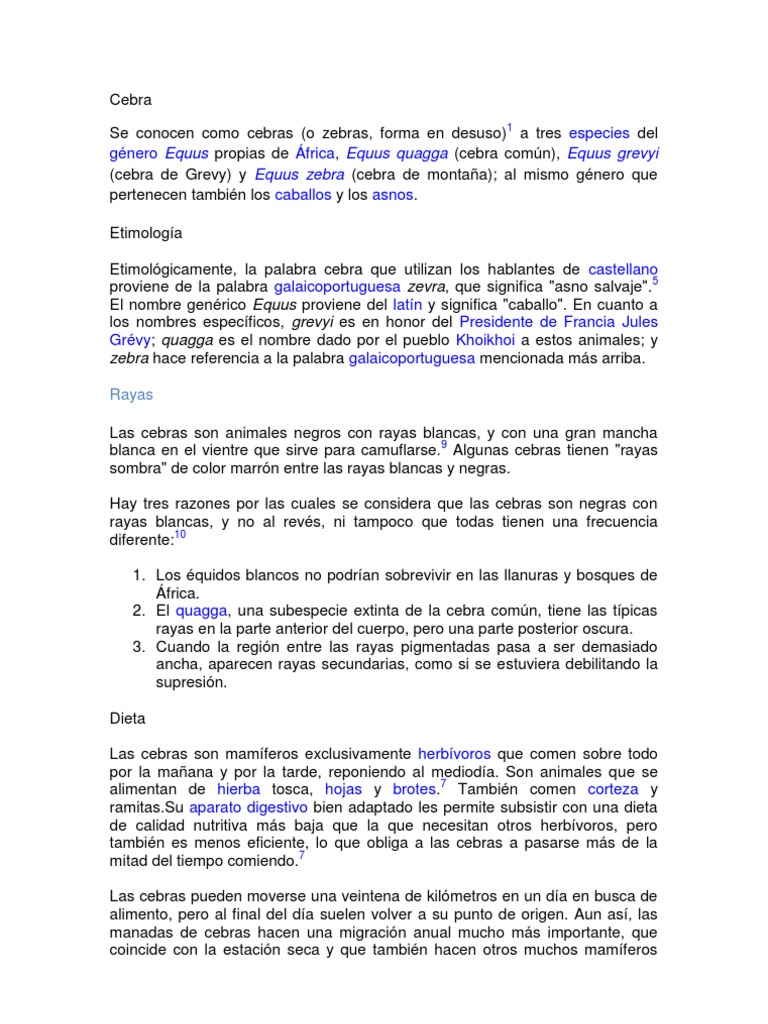 Cebra

Se conocen como cebras (o zebras, forma en desuso)$^1$ a tres especies del género Equus propias de África, Equus quagga (cebra común), Equus grevyi (cebra de Grevy) y Equus zebra (cebra de montaña); al mismo género que pertenecen también los caballos y los asnos.

Etimología

Etimológicamente, la palabra cebra que utilizan los hablantes de castellano proviene de la palabra galaicoportuguesa zevra, que significa "asno salvaje".$^5$ El nombre genérico Equus proviene del latín y significa "caballo". En cuanto a los nombres específicos, grevyi es en honor del Presidente de Francia Jules Grévy; quagga es el nombre dado por el pueblo Khoikhoi a estos animales; y zebra hace referencia a la palabra galaicoportuguesa mencionada más arriba.

Rayas

Las cebras son animales negros con rayas blancas, y con una gran mancha blanca en el vientre que sirve para camuflarse.$^9$ Algunas cebras tienen "rayas sombra" de color marrón entre las rayas blancas y negras.

Hay tres razones por las cuales se considera que las cebras son negras con rayas blancas, y no al revés, ni tampoco que todas tienen una frecuencia diferente:$^{10}$

1. Los équidos blancos no podrían sobrevivir en las llanuras y bosques de África.
2. El quagga, una subespecie extinta de la cebra común, tiene las típicas rayas en la parte anterior del cuerpo, pero una parte posterior oscura.
3. Cuando la región entre las rayas pigmentadas pasa a ser demasiado ancha, aparecen rayas secundarias, como si se estuviera debilitando la supresión.

Dieta

Las cebras son mamíferos exclusivamente herbívoros que comen sobre todo por la mañana y por la tarde, reponiendo al mediodía. Son animales que se alimentan de hierba tosca, hojas y brotes.$^7$ También comen corteza y ramitas.Su aparato digestivo bien adaptado les permite subsistir con una dieta de calidad nutritiva más baja que la que necesitan otros herbívoros, pero también es menos eficiente, lo que obliga a las cebras a pasarse más de la mitad del tiempo comiendo.$^7$

Las cebras pueden moverse una veintena de kilómetros en un día en busca de alimento, pero al final del día suelen volver a su punto de origen. Aun así, las manadas de cebras hacen una migración anual mucho más importante, que coincide con la estación seca y que también hacen otros muchos mamíferos